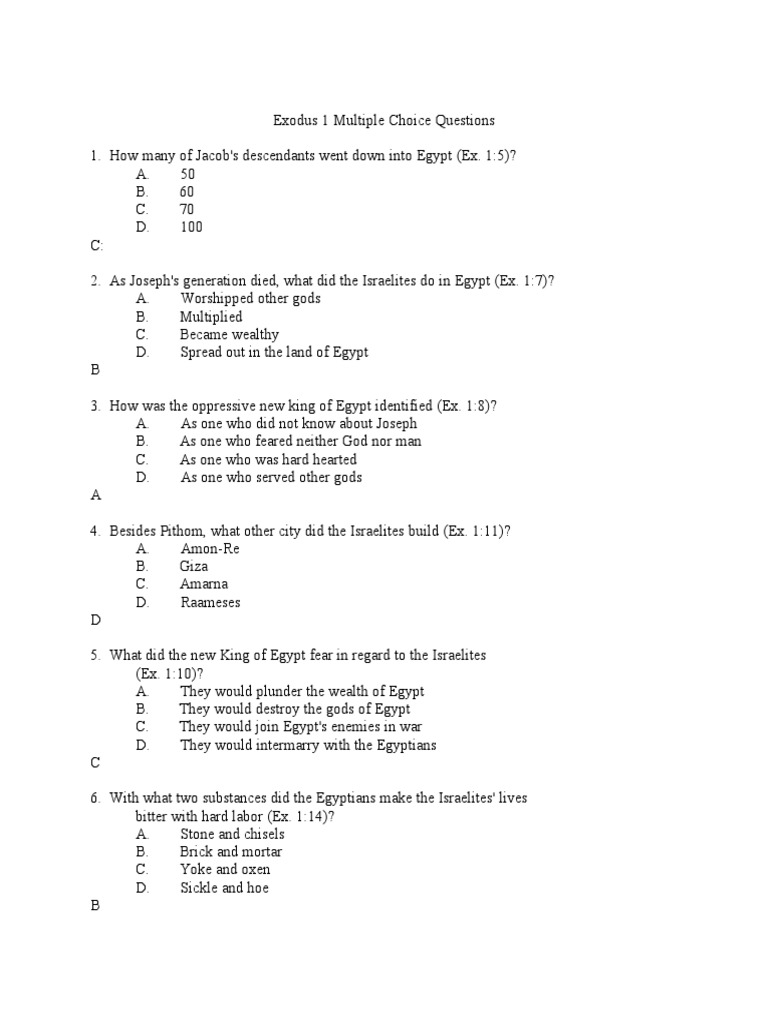 Exodus 1 Multiple Choice Questions

1. How many of Jacob's descendants went down into Egypt (Ex. 1:5)?
A. 50
B. 60
C. 70
D. 100
C:

2. As Joseph's generation died, what did the Israelites do in Egypt (Ex. 1:7)?
A. Worshipped other gods
B. Multiplied
C. Became wealthy
D. Spread out in the land of Egypt
B

3. How was the oppressive new king of Egypt identified (Ex. 1:8)?
A. As one who did not know about Joseph
B. As one who feared neither God nor man
C. As one who was hard hearted
D. As one who served other gods
A

4. Besides Pithom, what other city did the Israelites build (Ex. 1:11)?
A. Amon-Re
B. Giza
C. Amarna
D. Raameses
D

5. What did the new King of Egypt fear in regard to the Israelites (Ex. 1:10)?
A. They would plunder the wealth of Egypt
B. They would destroy the gods of Egypt
C. They would join Egypt's enemies in war
D. They would intermarry with the Egyptians
C

6. With what two substances did the Egyptians make the Israelites' lives bitter with hard labor (Ex. 1:14)?
A. Stone and chisels
B. Brick and mortar
C. Yoke and oxen
D. Sickle and hoe
B